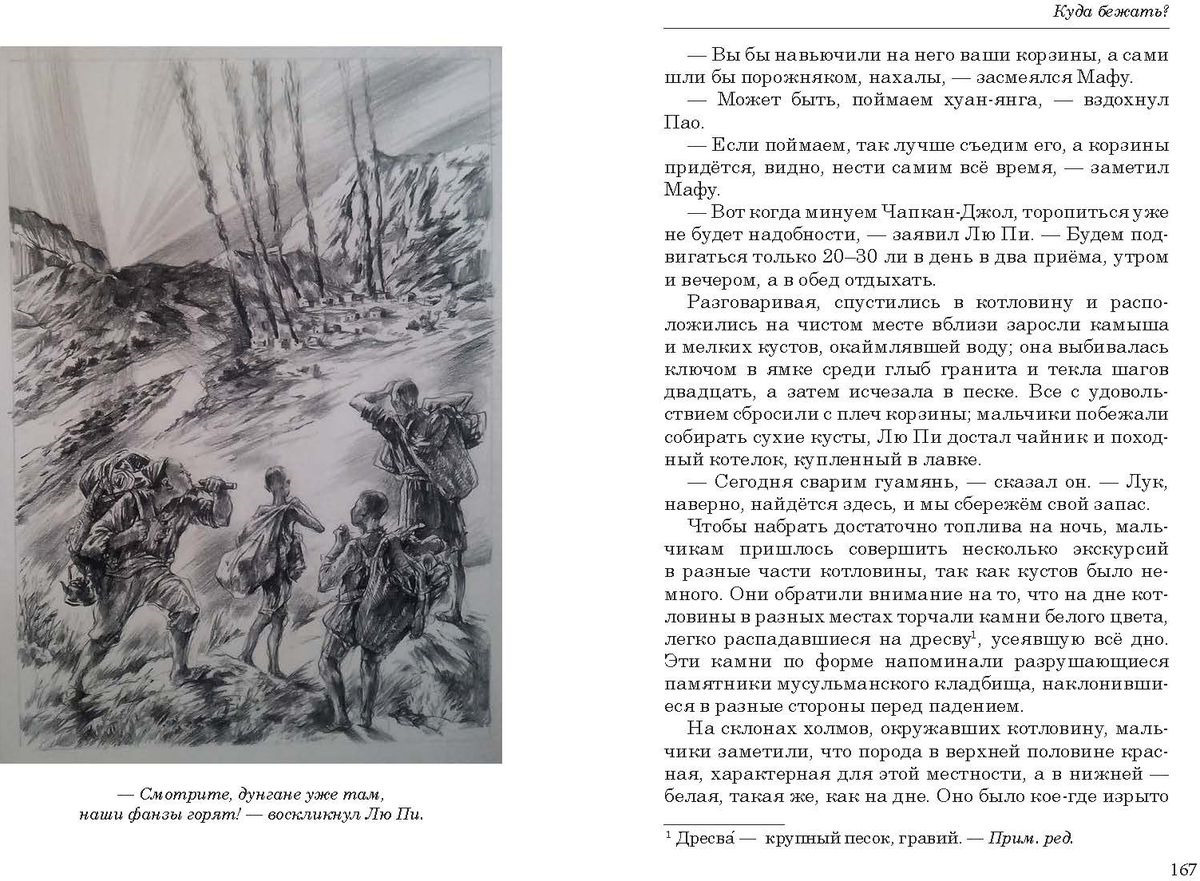 — Смотрите, дунгане уже там, наши фанзы горят! — воскликнул Лю Пи.

Куда бежать?

— Вы бы навьючили на него ваши корзины, а сами шли бы порожняком, нахалы, — засмеялся Мафу.

— Может быть, поймаем хуан-янга, — вздохнул Пао.

— Если поймаем, так лучше съедим его, а корзины придётся, видно, нести самим всё время, — заметил Мафу.

— Вот когда минуем Чапкан-Джол, торопиться уже не будет надобности, — заявил Лю Пи. — Будем подвигаться только 20–30 ли в день в два приёма, утром и вечером, а в обед отдыхать.

Разговаривая, спустились в котловину и расположились на чистом месте вблизи заросли камыша и мелких кустов, окаймлявшей воду; она выбивалась ключом в ямке среди глыб гранита и текла шагов двадцать, а затем исчезала в песке. Все с удовольствием сбросили с плеч корзины; мальчики побежали собирать сухие кусты, Лю Пи достал чайник и походный котелок, купленный в лавке.

— Сегодня сварим гуамянь, — сказал он. — Лук, наверно, найдётся здесь, и мы сбережём свой запас.

Чтобы набрать достаточно топлива на ночь, мальчикам пришлось совершить несколько экскурсий в разные части котловины, так как кустов было немного. Они обратили внимание на то, что на дне котловины в разных местах торчали камни белого цвета, легко распадавшиеся на дресву$^1$, усеявшую всё дно. Эти камни по форме напоминали разрушающиеся памятники мусульманского кладбища, наклонившиеся в разные стороны перед падением.

На склонах холмов, окружавших котловину, мальчики заметили, что порода в верхней половине красная, характерная для этой местности, а в нижней — белая, такая же, как на дне. Оно было кое-где изрыто

$^1$ Дресва́ — крупный песок, гравий. — Прим. ред.

167